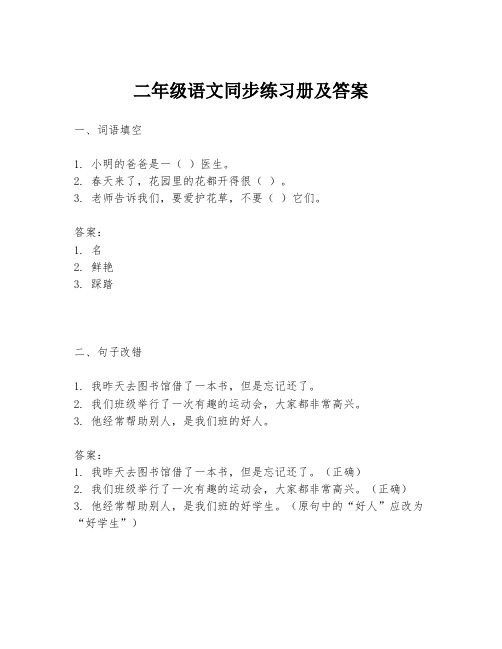 二年级语文同步练习册及答案

一、词语填空

1. 小明的爸爸是一（ ）医生。
2. 春天来了，花园里的花都开得很（ ）。
3. 老师告诉我们，要爱护花草，不要（ ）它们。

答案：
1. 名
2. 鲜艳
3. 踩踏

二、句子改错

1. 我昨天去图书馆借了一本书，但是忘记还了。
2. 我们班级举行了一次有趣的运动会，大家都非常高兴。
3. 他经常帮助别人，是我们班的好人。

答案：
1. 我昨天去图书馆借了一本书，但是忘记还了。（正确）
2. 我们班级举行了一次有趣的运动会，大家都非常高兴。（正确）
3. 他经常帮助别人，是我们班的好学生。（原句中的“好人”应改为“好学生”）